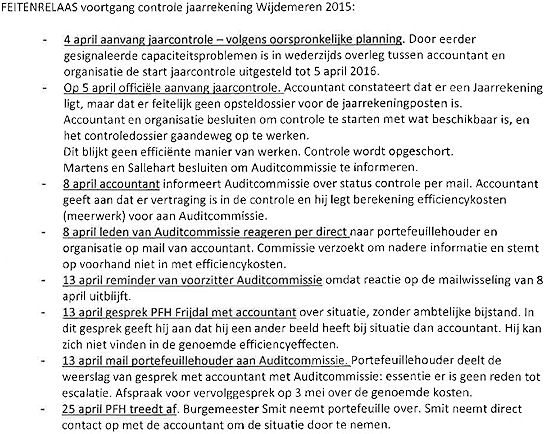 FEITENRELAAS voortgang controle jaarrekening Wijdemeren 2015:

- 4 april aanvang jaarcontrole – volgens oorspronkelijke planning. Door eerder gesignaleerde capaciteitsproblemen is in wederzijds overleg tussen accountant en organisatie de start jaarcontrole uitgesteld tot 5 april 2016.
- Op 5 april officiële aanvang jaarcontrole. Accountant constateert dat er een Jaarrekening ligt, maar dat er feitelijk geen opsteldossier voor de jaarrekeningposten is. Accountant en organisatie besluiten om controle te starten met wat beschikbaar is, en het controledossier gaandeweg op te werken. Dit blijkt geen efficiënte manier van werken. Controle wordt opgeschort. Martens en Sallehart besluiten om Auditcommissie te informeren.
- 8 april accountant informeert Auditcommissie over status controle per mail. Accountant geeft aan dat er vertraging is in de controle en hij legt berekening efficiencykosten (meerwerk) voor aan Auditcommissie.
- 8 april leden van Auditcommissie reageren per direct naar portefeuillehouder en organisatie op mail van accountant. Commissie verzoekt om nadere informatie en stemt op voorhand niet in met efficiencykosten.
- 13 april reminder van voorzitter Auditcommissie omdat reactie op de mailwisseling van 8 april uitblijft.
- 13 april gesprek PFH Frijdal met accountant over situatie, zonder ambtelijke bijstand. In dit gesprek geeft hij aan dat hij een ander beeld heeft bij situatie dan accountant. Hij kan zich niet vinden in de genoemde efficiencyeffecten.
- 13 april mail portefeuillehouder aan Auditcommissie. Portefeuillehouder deelt de weerslag van gesprek met accountant met Auditcommissie: essentie er is geen reden tot escalatie. Afspraak voor vervolggesprek op 3 mei over de genoemde kosten.
- 25 april PFH treedt af. Burgemeester Smit neemt portefeuille over. Smit neemt direct contact op met de accountant om de situatie door te nemen.